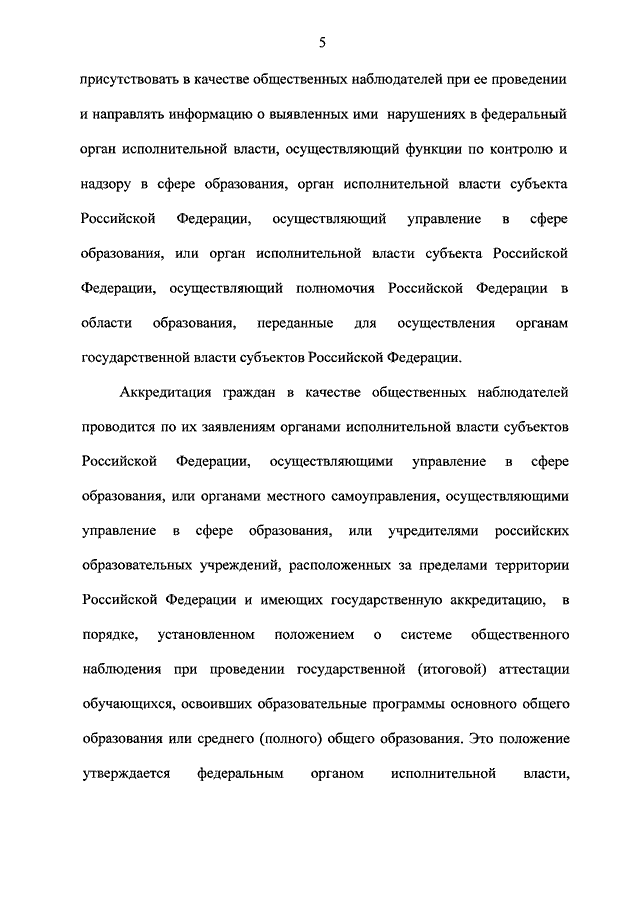 5

присутствовать в качестве общественных наблюдателей при ее проведении и направлять информацию о выявленных ими нарушениях в федеральный орган исполнительной власти, осуществляющий функции по контролю и надзору в сфере образования, орган исполнительной власти субъекта Российской Федерации, осуществляющий управление в сфере образования, или орган исполнительной власти субъекта Российской Федерации, осуществляющий полномочия Российской Федерации в области образования, переданные для осуществления органам государственной власти субъектов Российской Федерации.

Аккредитация граждан в качестве общественных наблюдателей проводится по их заявлениям органами исполнительной власти субъектов Российской Федерации, осуществляющими управление в сфере образования, или органами местного самоуправления, осуществляющими управление в сфере образования, или учредителями российских образовательных учреждений, расположенных за пределами территории Российской Федерации и имеющих государственную аккредитацию, в порядке, установленном положением о системе общественного наблюдения при проведении государственной (итоговой) аттестации обучающихся, освоивших образовательные программы основного общего образования или среднего (полного) общего образования. Это положение утверждается федеральным органом исполнительной власти,